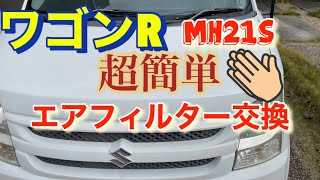 ワゴンR

MH21S

超簡単

エアフィルター交換